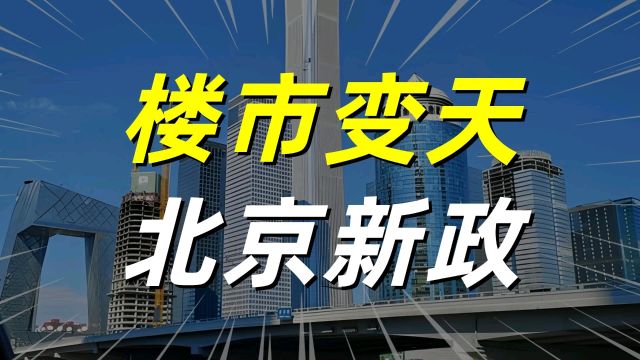 楼市变天

北京新政